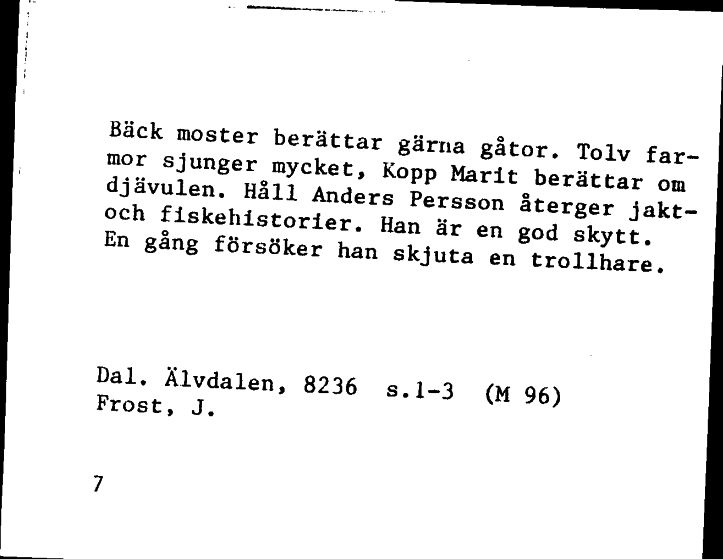 Bäck moster berättar gärna gåtor. Tolv farmor sjunger mycket, Kopp Marit berättar om djävulen. Håll Anders Persson återger jakt- och fiskehistorier. Han är en god skytt. En gång försöker han skjuta en trollhare.

Dal. Älvdalen, 8236 s.1-3 (M 96)
Frost, J.

7